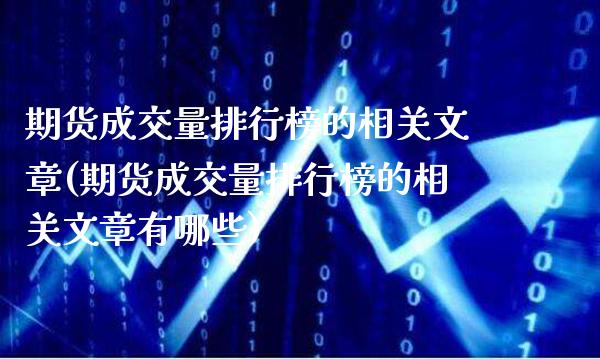 期货成交量排行榜的相关文章(期货成交量排行榜的相关文章有哪些)